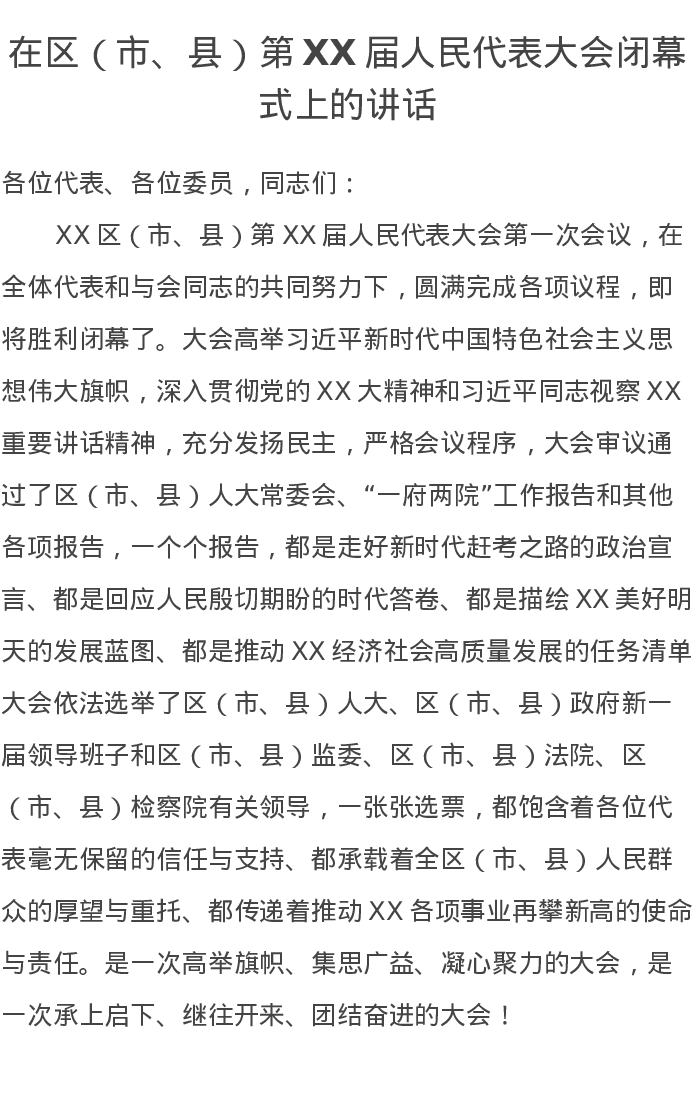 在区（市、县）第 XX 届人民代表大会闭幕式上的讲话

各位代表、各位委员，同志们：

XX 区（市、县）第 XX 届人民代表大会第一次会议，在全体代表和与会同志的共同努力下，圆满完成各项议程，即将胜利闭幕了。大会高举习近平新时代中国特色社会主义思想伟大旗帜，深入贯彻党的 XX 大精神和习近平同志视察 XX 重要讲话精神，充分发扬民主，严格会议程序，大会审议通过了区（市、县）人大常委会、“一府两院”工作报告和其他各项报告，一个个报告，都是走好新时代赶考之路的政治宣言、都是回应人民殷切期盼的时代答卷、都是描绘 XX 美好明天的发展蓝图、都是推动 XX 经济社会高质量发展的任务清单大会依法选举了区（市、县）人大、区（市、县）政府新一届领导班子和区（市、县）监委、区（市、县）法院、区（市、县）检察院有关领导，一张张选票，都饱含着各位代表毫无保留的信任与支持、都承载着全区（市、县）人民群众的厚望与重托、都传递着推动 XX 各项事业再攀新高的使命与责任。是一次高举旗帜、集思广益、凝心聚力的大会，是一次承上启下、继往开来、团结奋进的大会！